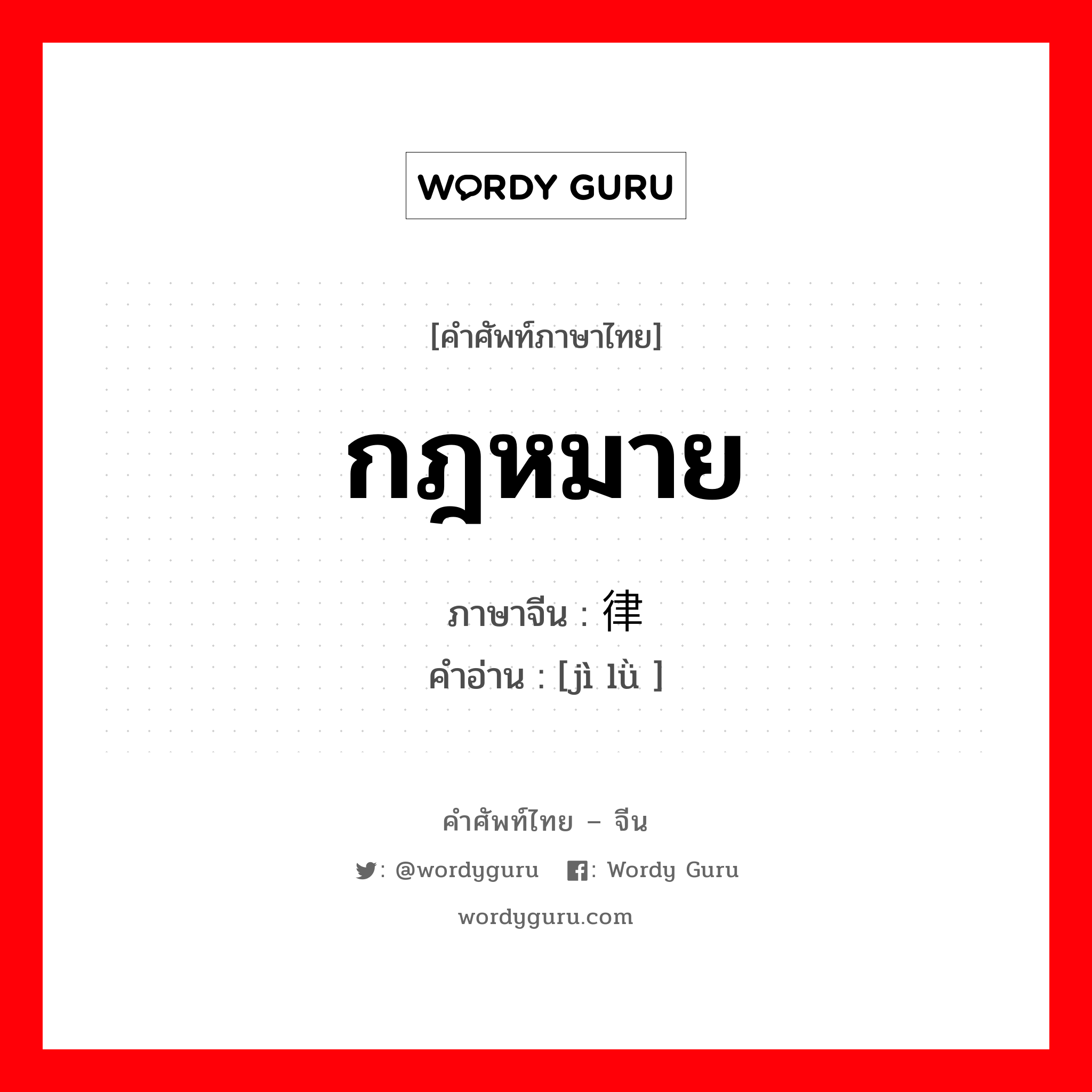 WORDY GURU

[คำศัพท์ภาษาไทย]

กฎหมาย

ภาษาจีน : 律

คำอ่าน : [jì lǜ ]

คำศัพท์ไทย – จีน

: @wordyguru : Wordy Guru

wordyguru.com